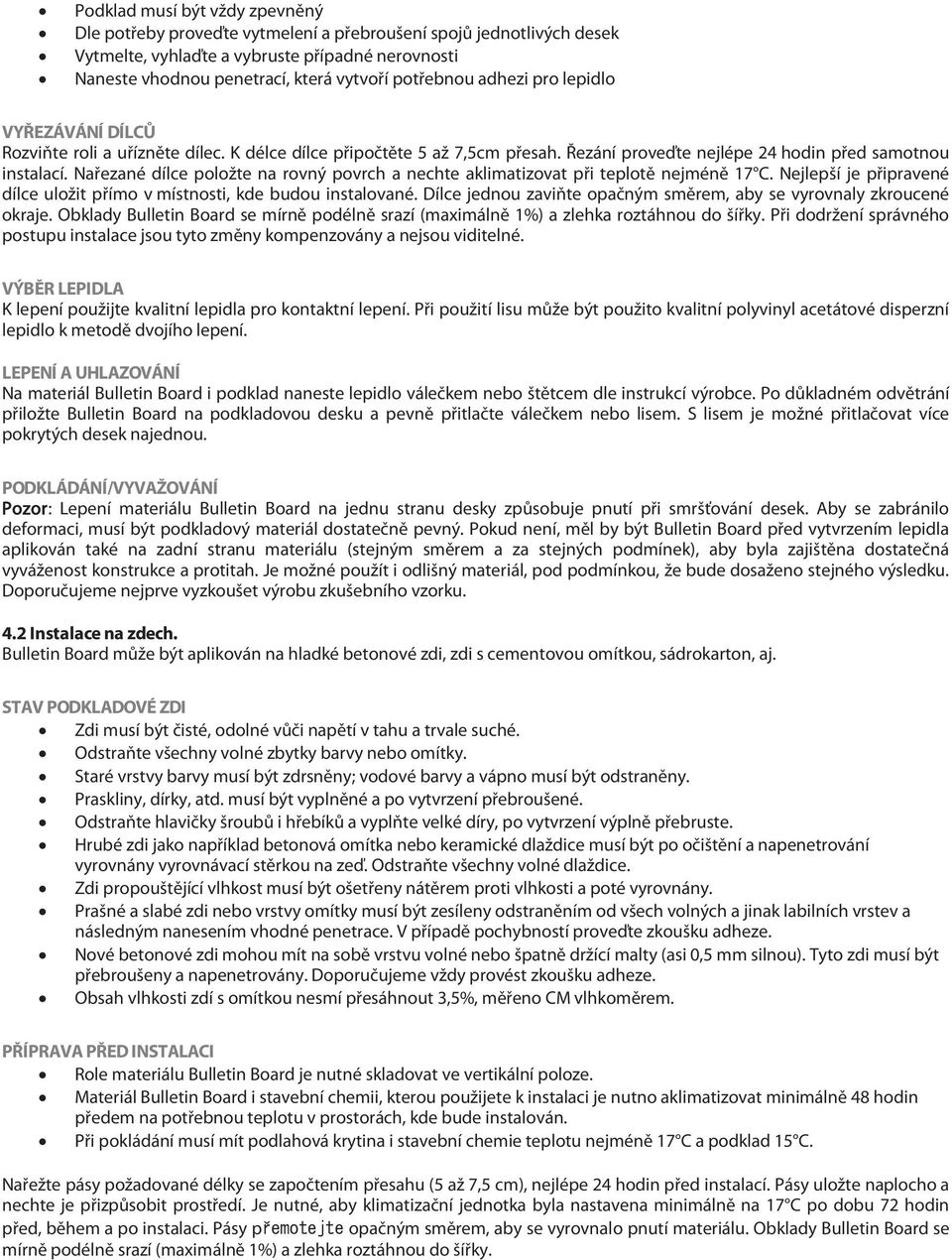 • Podklad musí být vždy zpevněný
• Dle potřeby proveďte vytmelení a přebroušení spojů jednotlivých desek
• Vytmelte, vyhlaďte a vybruste případné nerovnosti
• Naneste vhodnou penetrací, která vytvoří potřebnou adhezi pro lepidlo

VYŘEZÁVÁNÍ DÍLCŮ
Rozviňte roli a uřízněte dílec. K délce dílce připočtěte 5 až 7,5cm přesah. Řezání proveďte nejlépe 24 hodin před samotnou instalací. Nařezané dílce položte na rovný povrch a nechte aklimatizovat při teplotě nejméně 17°C. Nejlepší je připravené dílce uložit přímo v místnosti, kde budou instalované. Dílce jednou zaviňte opačným směrem, aby se vyrovnaly zkroucené okraje. Obklady Bulletin Board se mírně podélně srazí (maximálně 1%) a zlehka roztáhnou do šířky. Při dodržení správného postupu instalace jsou tyto změny kompenzovány a nejsou viditelné.

VÝBĚR LEPIDLA
K lepení použijte kvalitní lepidla pro kontaktní lepení. Při použití lisu může být použito kvalitní polyvinyl acetátové disperzní lepidlo k metodě dvojího lepení.

LEPENÍ A UHLAZOVÁNÍ
Na materiál Bulletin Board i podklad naneste lepidlo válečkem nebo štětcem dle instrukcí výrobce. Po důkladném odvětrání přiložte Bulletin Board na podkladovou desku a pevně přitlačte válečkem nebo lisem. S lisem je možné přitlačovat více pokrytých desek najednou.

PODKLÁDÁNÍ/VYVAŽOVÁNÍ
Pozor: Lepení materiálu Bulletin Board na jednu stranu desky způsobuje pnutí při smršťování desek. Aby se zabránilo deformaci, musí být podkladový materiál dostatečně pevný. Pokud není, měl by být Bulletin Board před vytvrzením lepidla aplikován také na zadní stranu materiálu (stejným směrem a za stejných podmínek), aby byla zajištěna dostatečná vyváženost konstrukce a protitah. Je možné použít i odlišný materiál, pod podmínkou, že bude dosaženo stejného výsledku. Doporučujeme nejprve vyzkoušet výrobu zkušebního vzorku.

4.2 Instalace na zdech.
Bulletin Board může být aplikován na hladké betonové zdi, zdi s cementovou omítkou, sádrokarton, aj.

STAV PODKLADOVÉ ZDI
• Zdi musí být čisté, odolné vůči napětí v tahu a trvale suché.
• Odstraňte všechny volné zbytky barvy nebo omítky.
• Staré vrstvy barvy musí být zdrsněny; vodové barvy a vápno musí být odstraněny.
• Praskliny, dírky, atd. musí být vyplněné a po vytvrzení přebroušené.
• Odstraňte hlavičky šroubů i hřebíků a vyplňte velké díry, po vytvrzení výplně přebruste.
• Hrubé zdi jako například betonová omítka nebo keramické dlaždice musí být po očištění a napenetrování vyrovnány vyrovnávací stěrkou na zeď. Odstraňte všechny volné dlaždice.
• Zdi propouštějící vlhkost musí být ošetřeny nátěrem proti vlhkosti a poté vyrovnány.
• Prašné a slabé zdi nebo vrstvy omítky musí být zesíleny odstraněním od všech volných a jinak labilních vrstev a následným nanesením vhodné penetrace. V případě pochybností proveďte zkoušku adheze.
• Nové betonové zdi mohou mít na sobě vrstvu volné nebo špatně držící malty (asi 0,5 mm silnou). Tyto zdi musí být přebroušeny a napenetrovány. Doporučujeme vždy provést zkoušku adheze.
• Obsah vlhkosti zdí s omítkou nesmí přesáhnout 3,5%, měřeno CM vlhkoměrem.

PŘÍPRAVA PŘED INSTALACI
• Role materiálu Bulletin Board je nutné skladovat ve vertikální poloze.
• Materiál Bulletin Board i stavební chemii, kterou použijete k instalaci je nutno aklimatizovat minimálně 48 hodin předem na potřebnou teplotu v prostorách, kde bude instalován.
• Při pokládání musí mít podlahová krytina i stavební chemie teplotu nejméně 17°C a podklad 15°C.

Nařežte pásy požadované délky se započtením přesahu (5 až 7,5 cm), nejlépe 24 hodin před instalací. Pásy uložte naplocho a nechte je přizpůsobit prostředí. Je nutné, aby klimatizační jednotka byla nastavena minimálně na 17°C po dobu 72 hodin před, během a po instalaci. Pásy přemotejte opačným směrem, aby se vyrovnalo pnutí materiálu. Obklady Bulletin Board se mírně podélně srazí (maximálně 1%) a zlehka roztáhnou do šířky.